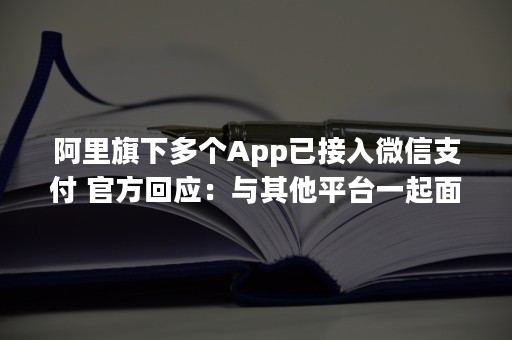 阿里旗下多个App已接入微信支付 官方回应：与其他平台一起面